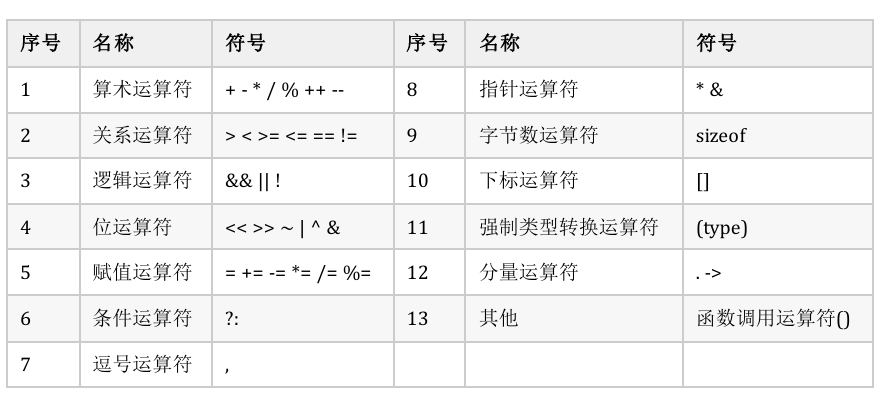 | 序号 | 名称 | 符号 | 序号 | 名称 | 符号 |
|---|---|---|---|---|---|
| 1 | 算术运算符 | + - * / % ++ -- | 8 | 指针运算符 | * & |
| 2 | 关系运算符 | > < >= <= == != | 9 | 字节数运算符 | sizeof |
| 3 | 逻辑运算符 | && \|\| ! | 10 | 下标运算符 | [] |
| 4 | 位运算符 | << >> ~ \| ^ & | 11 | 强制类型转换运算符 | (type) |
| 5 | 赋值运算符 | = += -= *= /= %= | 12 | 分量运算符 | . -> |
| 6 | 条件运算符 | ?: | 13 | 其他 | 函数调用运算符() |
| 7 | 逗号运算符 | , | | | |